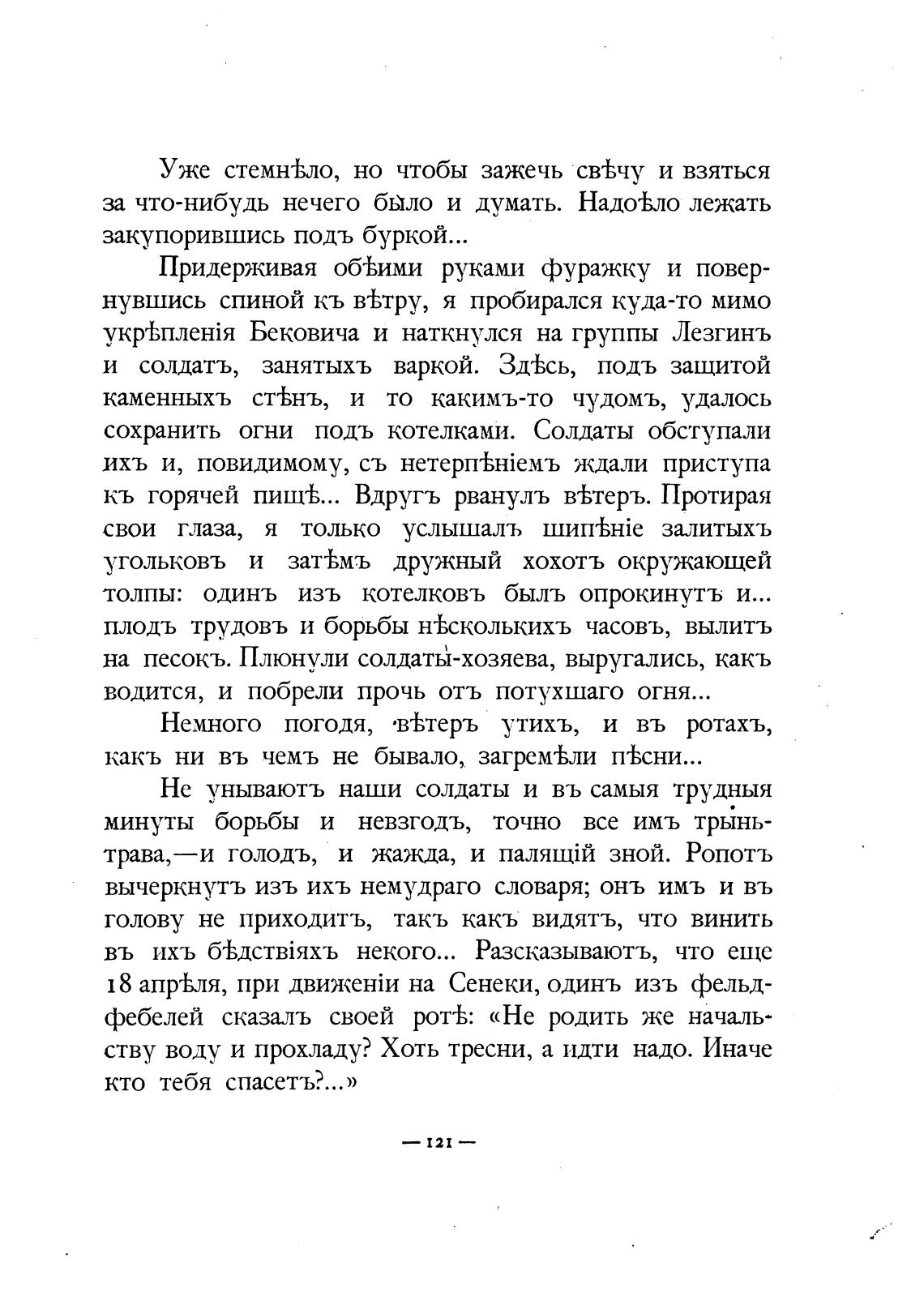 Уже стемнѣло, но чтобы зажечь свѣчу и взяться за что-нибудь нечего было и думать. Надоѣло лежать закупорившись подъ буркой...

Придерживая обѣими руками фуражку и повернувшись спиной къ вѣтру, я пробирался куда-то мимо укрѣпленія Бековича и наткнулся на группы Лезгинъ и солдатъ, занятыхъ варкой. Здѣсь, подъ защитой каменныхъ стѣнъ, и то какимъ-то чудомъ, удалось сохранить огни подъ котелками. Солдаты обступали ихъ и, повидимому, съ нетерпѣніемъ ждали приступа къ горячей пищѣ... Вдругъ рванулъ вѣтеръ. Протирая свои глаза, я только услышалъ шипѣніе залитыхъ угольковъ и затѣмъ дружный хохотъ окружающей толпы: одинъ изъ котелковъ былъ опрокинутъ и... плодъ трудовъ и борьбы нѣсколькихъ часовъ, вылитъ на песокъ. Плюнули солдаты-хозяева, выругались, какъ водится, и побрели прочь отъ потухшаго огня...

Немного погодя, вѣтеръ утихъ, и въ ротахъ, какъ ни въ чемъ не бывало, загремѣли пѣсни...

Не унываютъ наши солдаты и въ самыя трудныя минуты борьбы и невзгодъ, точно все имъ трынь-трава,—и голодъ, и жажда, и палящій зной. Ропотъ вычеркнутъ изъ ихъ немудраго словаря; онъ имъ и въ голову не приходитъ, такъ какъ видятъ, что винить въ ихъ бѣдствіяхъ некого... Разсказываютъ, что еще 18 апрѣля, при движеніи на Сенеки, одинъ изъ фельдфебелей сказалъ своей ротѣ: «Не родить же начальству воду и прохладу? Хоть тресни, а идти надо. Иначе кто тебя спасетъ?...»

— 121 —